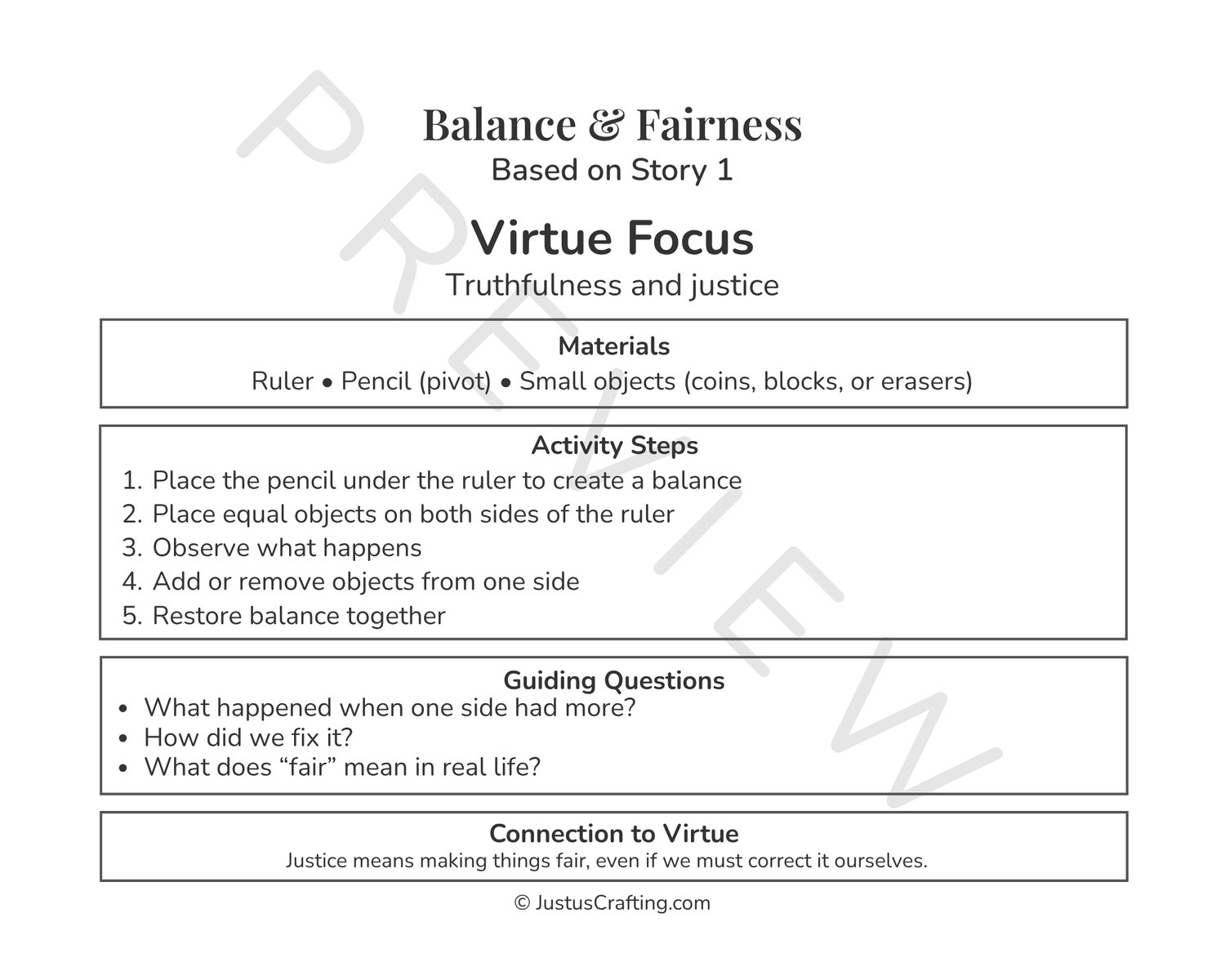 Balance & Fairness
Based on Story 1

Virtue Focus
Truthfulness and justice

Materials
Ruler • Pencil (pivot) • Small objects (coins, blocks, or erasers)

Activity Steps
1. Place the pencil under the ruler to create a balance
2. Place equal objects on both sides of the ruler
3. Observe what happens
4. Add or remove objects from one side
5. Restore balance together

Guiding Questions
• What happened when one side had more?
• How did we fix it?
• What does "fair" mean in real life?

Connection to Virtue
Justice means making things fair, even if we must correct it ourselves.

© JustusCrafting.com

PREVIEW